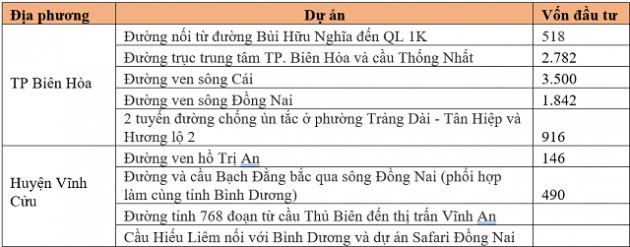 | Địa phương | Dự án | Vốn đầu tư |
|---|---|---|
| TP Biên Hòa | Đường nối từ đường Bùi Hữu Nghĩa đến QL 1K | 518 |
| | Đường trục trung tâm TP. Biên Hòa và cầu Thống Nhất | 2.782 |
| | Đường ven sông Cái | 3.500 |
| | Đường ven sông Đồng Nai | 1.842 |
| | 2 tuyến đường chống ùn tắc ở phường Trảng Dài - Tân Hiệp và Hương lộ 2 | 916 |
| Huyện Vĩnh Cửu | Đường ven hồ Trị An | 146 |
| | Đường và cầu Bạch Đằng bắc qua sông Đồng Nai (phối hợp làm cùng tỉnh Bình Dương) | 490 |
| | Đường tỉnh 768 đoạn từ cầu Thủ Biên đến thị trấn Vĩnh An | |
| | Cầu Hiếu Liêm nối với Bình Dương và dự án Safari Đồng Nai | |